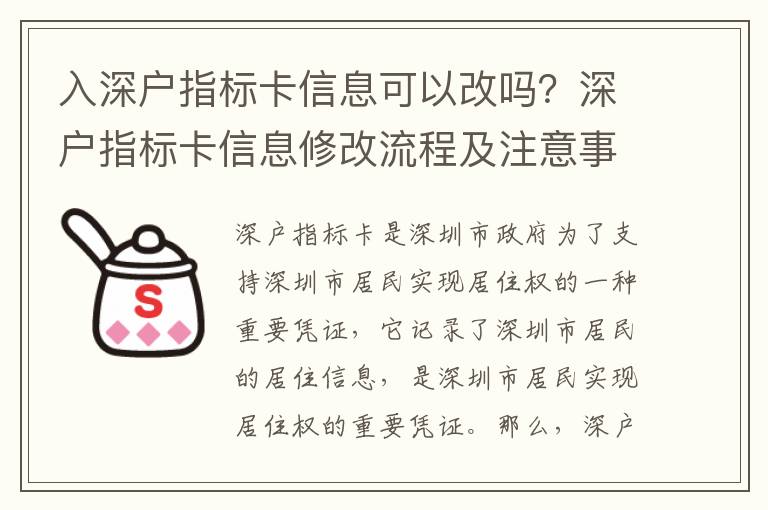 入深户指标卡信息可以改吗？深户指标卡信息修改流程及注意事

S

深户指标卡是深圳市政府为了支持深圳市居民实现居住权的一种重要凭证，它记录了深圳市居民的居住信息，是深圳市居民实现居住权的重要凭证。那么，深户